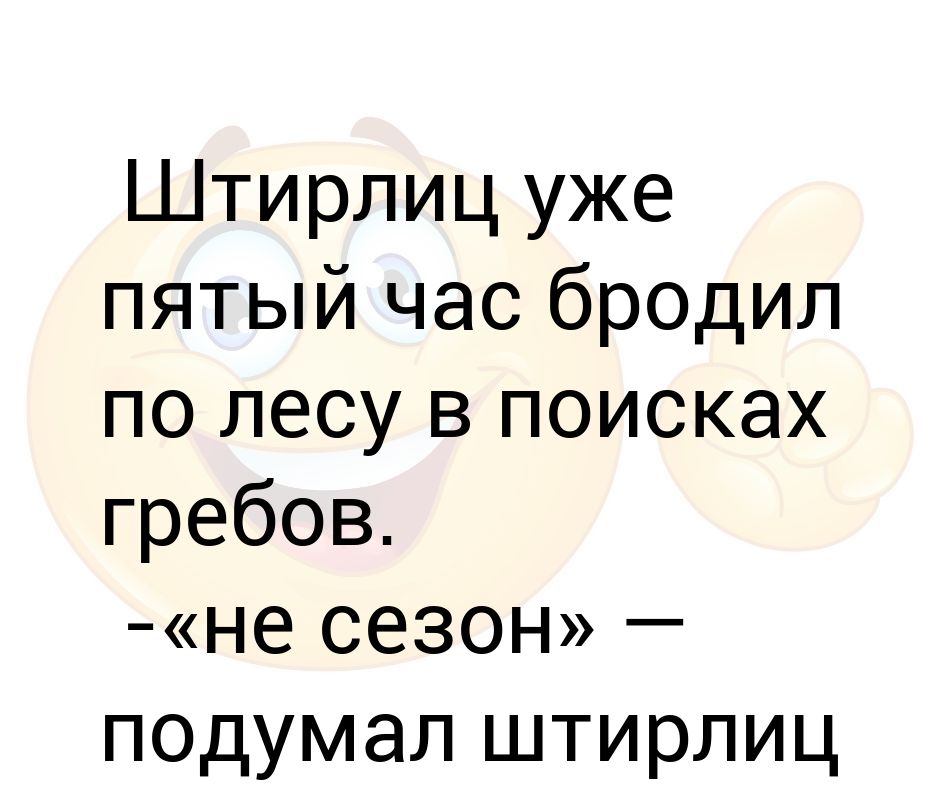 Штирлиц уже пятый час бродил по лесу в поисках гребов.
-«не сезон» — подумал штирлиц